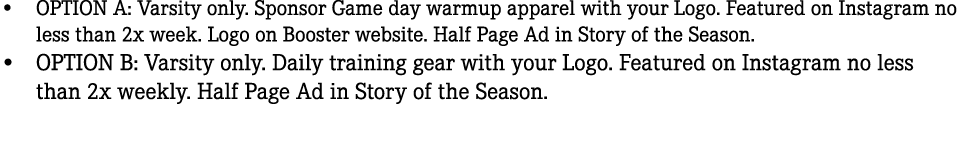 • OPTION A: Varsity only. Sponsor Game day warmup apparel with your Logo. Featured on Instagram no less than 2x week. Logo on Booster website. Half Page Ad in Story of the Season.
• OPTION B: Varsity only. Daily training gear with your Logo. Featured on Instagram no less than 2x weekly. Half Page Ad in Story of the Season.